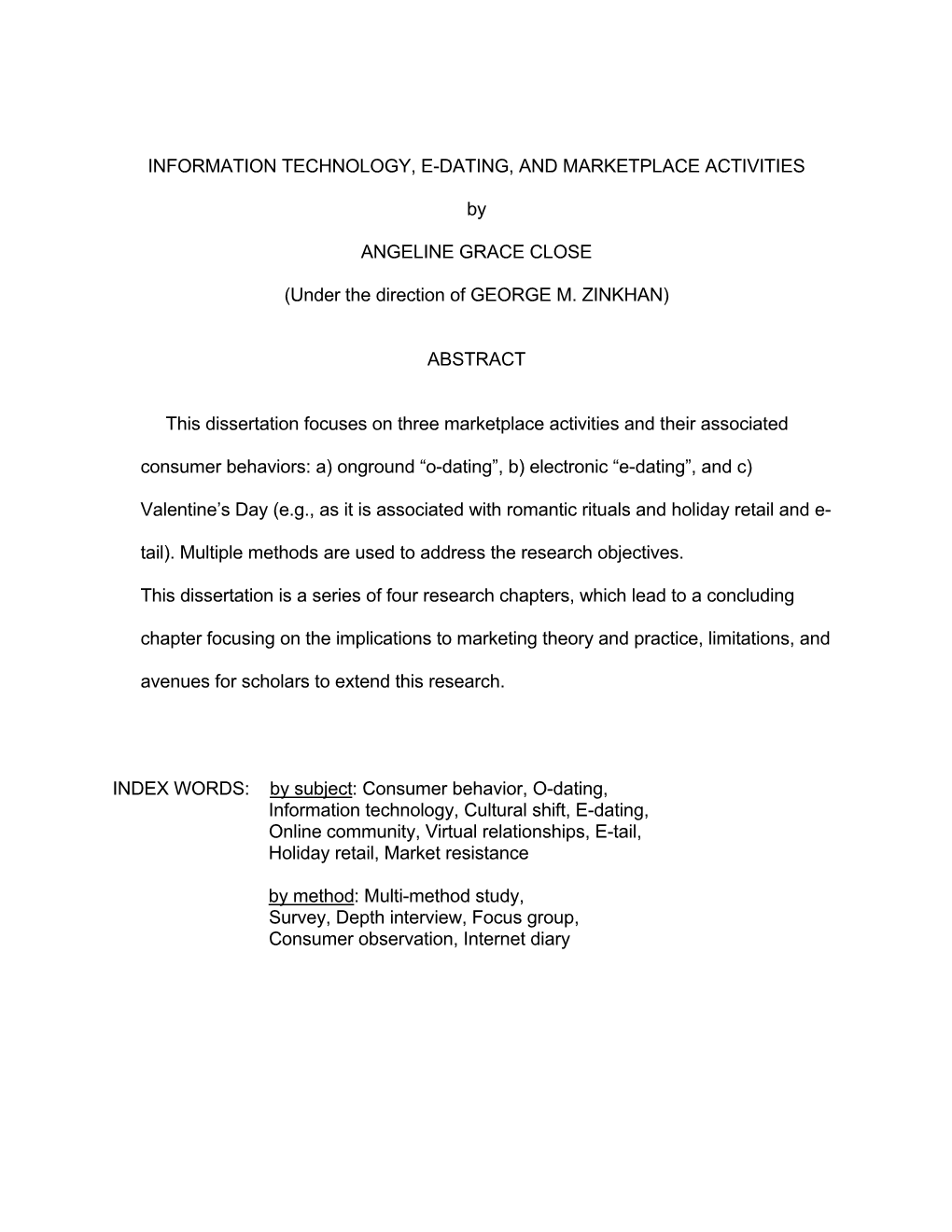 INFORMATION TECHNOLOGY, E-DATING, AND MARKETPLACE ACTIVITIES

by

ANGELINE GRACE CLOSE

(Under the direction of GEORGE M. ZINKHAN)

ABSTRACT

This dissertation focuses on three marketplace activities and their associated consumer behaviors: a) onground “o-dating”, b) electronic “e-dating”, and c) Valentine’s Day (e.g., as it is associated with romantic rituals and holiday retail and e-tail). Multiple methods are used to address the research objectives.

This dissertation is a series of four research chapters, which lead to a concluding chapter focusing on the implications to marketing theory and practice, limitations, and avenues for scholars to extend this research.

INDEX WORDS: by subject: Consumer behavior, O-dating, Information technology, Cultural shift, E-dating, Online community, Virtual relationships, E-tail, Holiday retail, Market resistance

by method: Multi-method study, Survey, Depth interview, Focus group, Consumer observation, Internet diary